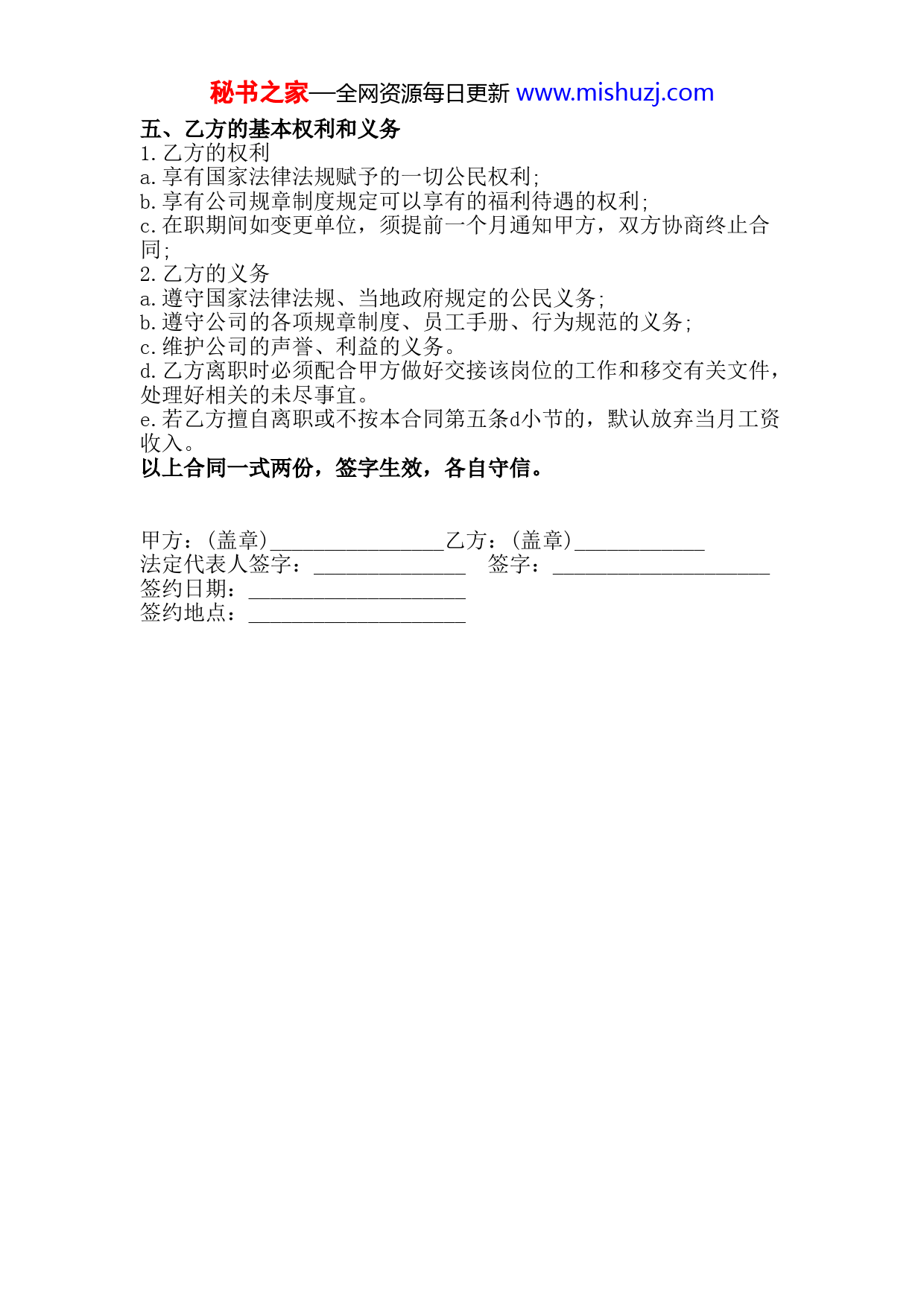 秘书之家—全网资源每日更新 www.mishuzj.com

五、乙方的基本权利和义务

1.乙方的权利

a.享有国家法律法规赋予的一切公民权利;

b.享有公司规章制度规定可以享有的福利待遇的权利;

c.在职期间如变更单位，须提前一个月通知甲方，双方协商终止合同;

2.乙方的义务

a.遵守国家法律法规、当地政府规定的公民义务;

b.遵守公司的各项规章制度、员工手册、行为规范的义务;

c.维护公司的声誉、利益的义务。

d.乙方离职时必须配合甲方做好交接该岗位的工作和移交有关文件，处理好相关的未尽事宜。

e.若乙方擅自离职或不按本合同第五条d小节的，默认放弃当月工资收入。

以上合同一式两份，签字生效，各自守信。

甲方：(盖章)________________乙方：(盖章)____________

法定代表人签字：______________ 签字：____________________

签约日期：____________________

签约地点：____________________